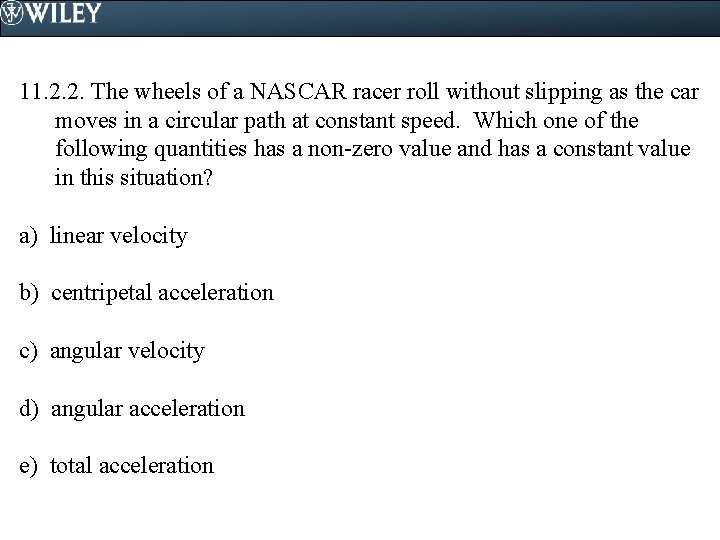 WILEY

11.2.2. The wheels of a NASCAR racer roll without slipping as the car moves in a circular path at constant speed. Which one of the following quantities has a non-zero value and has a constant value in this situation?

a) linear velocity

b) centripetal acceleration

c) angular velocity

d) angular acceleration

e) total acceleration